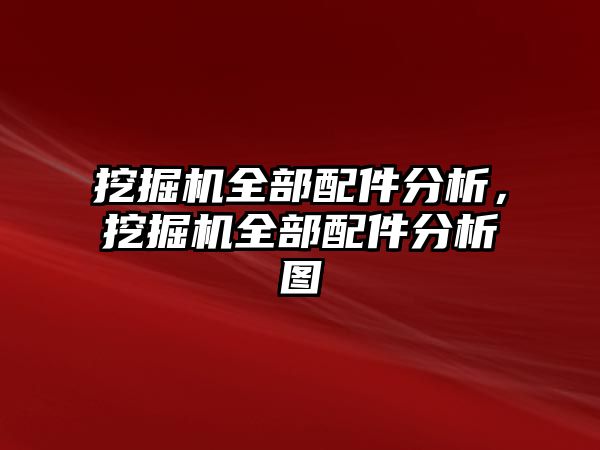 挖掘机全部配件分析，挖掘机全部配件分析图